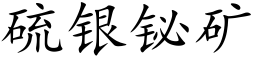 硫银铋矿